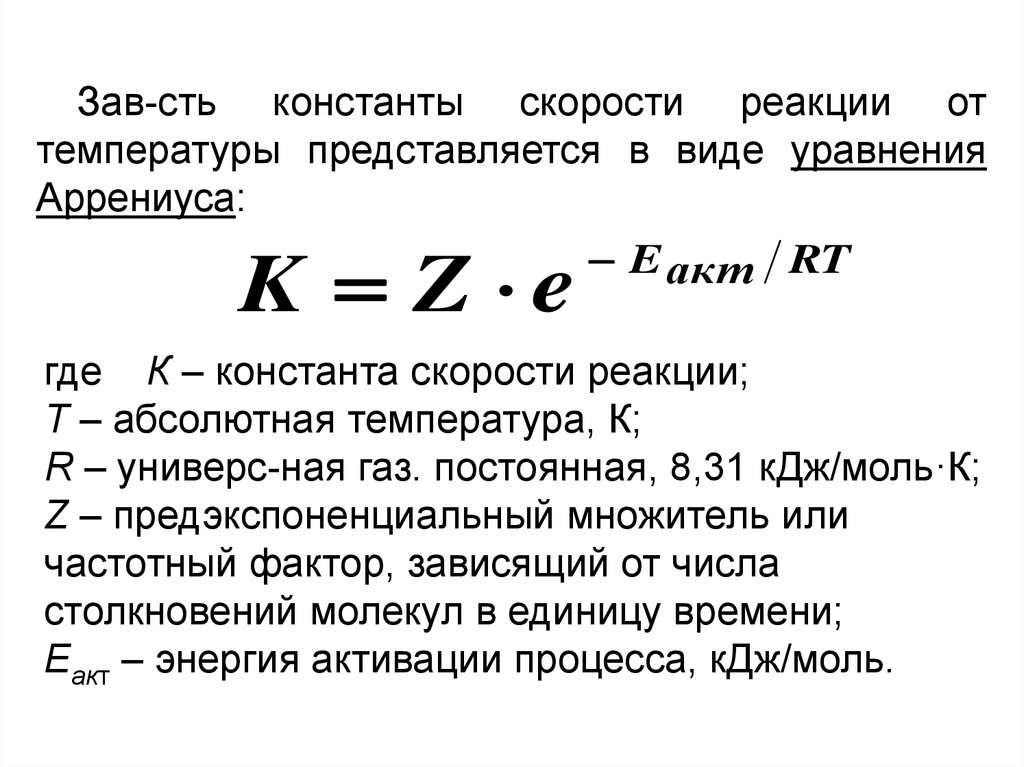 Зав-сть константы скорости реакции от температуры представляется в виде уравнения Аррениуса:

$K = Z \cdot e^{-E_{акт}/RT}$

где К – константа скорости реакции;
Т – абсолютная температура, К;
R – универс-ная газ. постоянная, 8,31 кДж/моль·К;
Z – предэкспоненциальный множитель или частотный фактор, зависящий от числа столкновений молекул в единицу времени;
$E_{акт}$ – энергия активации процесса, кДж/моль.